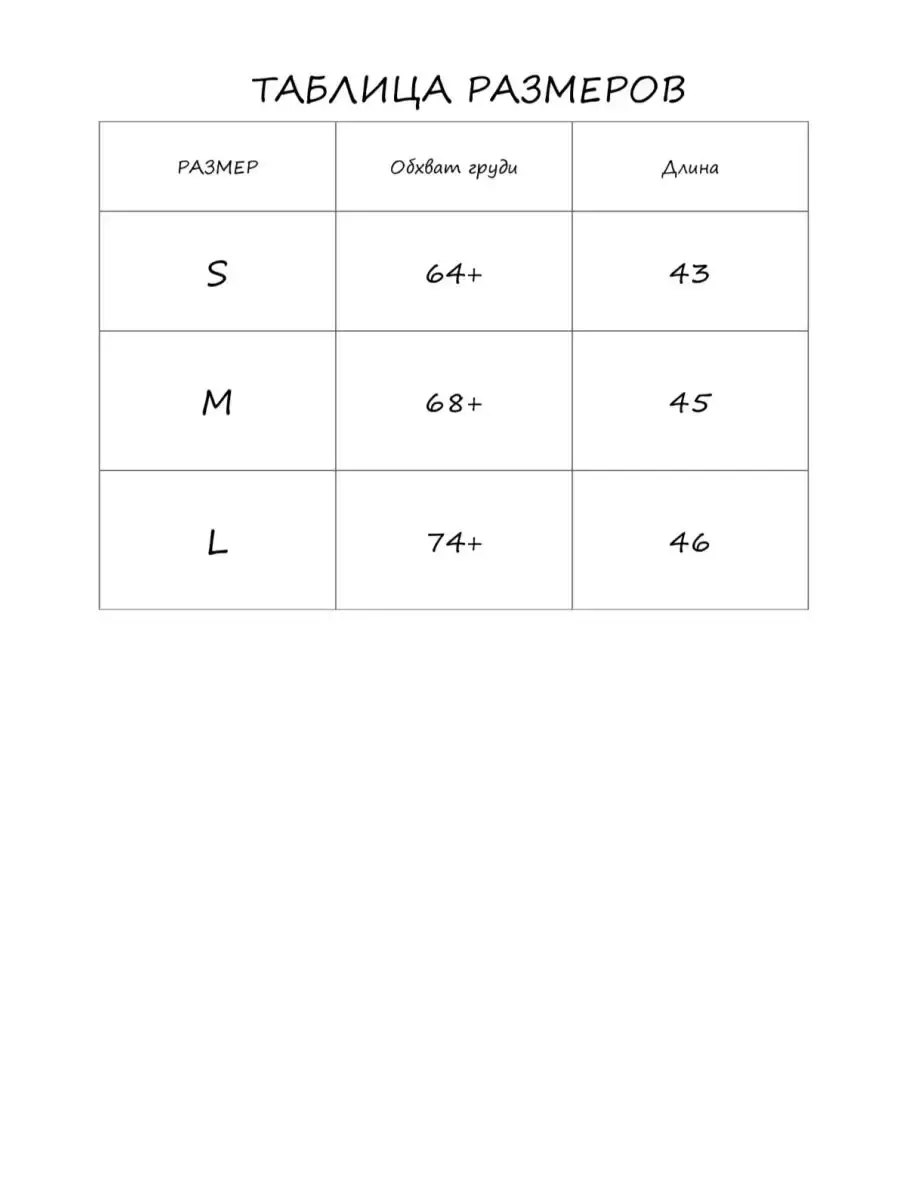 ТАБЛИЦА РАЗМЕРОВ

| РАЗМЕР | Обхват груди | Длина |
|---|---|---|
| S | 64+ | 43 |
| M | 68+ | 45 |
| L | 74+ | 46 |